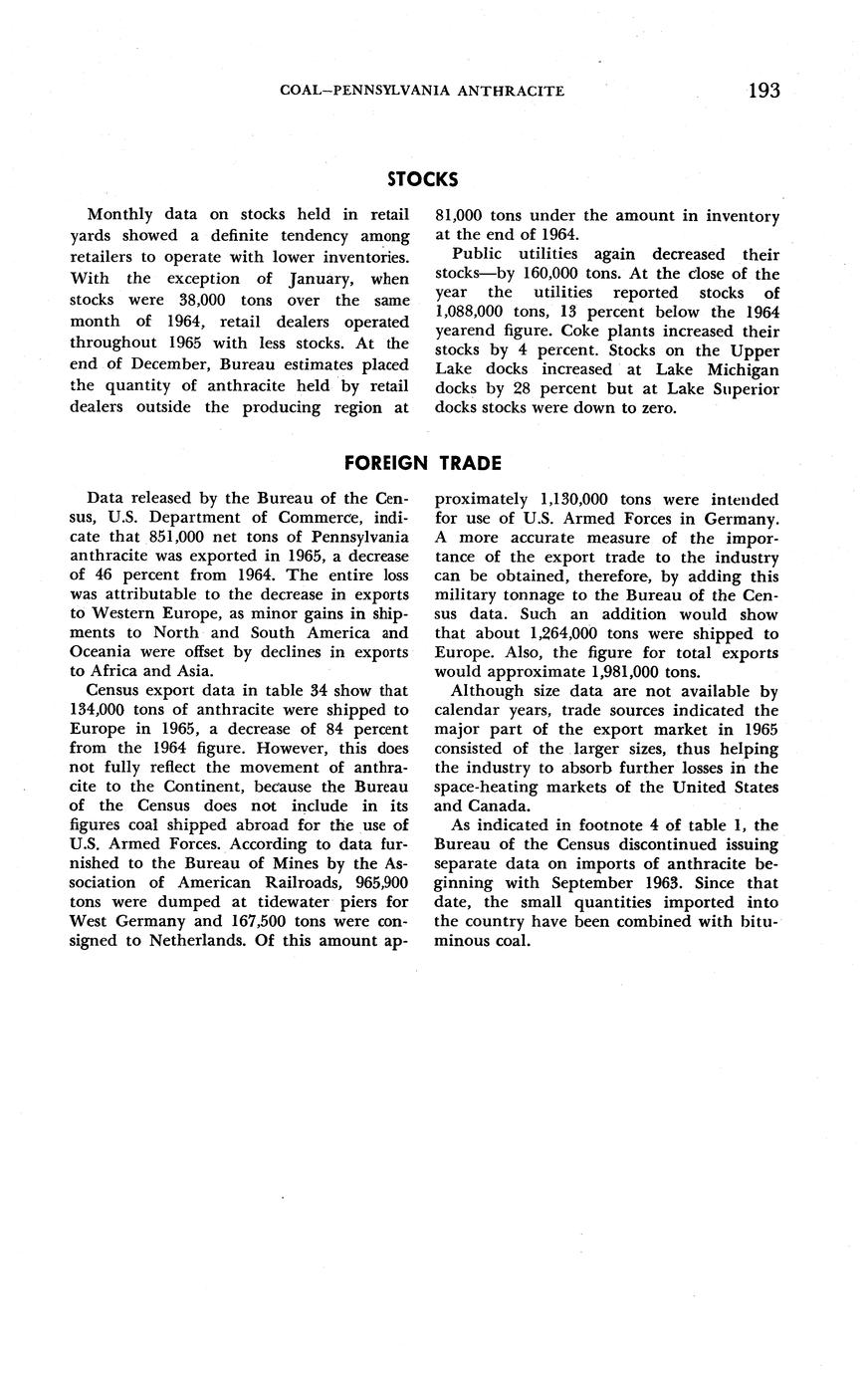 COAL—PENNSYLVANIA ANTHRACITE 193

STOCKS

Monthly data on stocks held in retail yards showed a definite tendency among retailers to operate with lower inventories. With the exception of January, when stocks were 38,000 tons over the same month of 1964, retail dealers operated throughout 1965 with less stocks. At the end of December, Bureau estimates placed the quantity of anthracite held by retail dealers outside the producing region at 81,000 tons under the amount in inventory at the end of 1964.

Public utilities again decreased their stocks—by 160,000 tons. At the close of the year the utilities reported stocks of 1,088,000 tons, 13 percent below the 1964 yearend figure. Coke plants increased their stocks by 4 percent. Stocks on the Upper Lake docks increased at Lake Michigan docks by 28 percent but at Lake Superior docks stocks were down to zero.

FOREIGN TRADE

Data released by the Bureau of the Census, U.S. Department of Commerce, indicate that 851,000 net tons of Pennsylvania anthracite was exported in 1965, a decrease of 46 percent from 1964. The entire loss was attributable to the decrease in exports to Western Europe, as minor gains in shipments to North and South America and Oceania were offset by declines in exports to Africa and Asia.

Census export data in table 34 show that 134,000 tons of anthracite were shipped to Europe in 1965, a decrease of 84 percent from the 1964 figure. However, this does not fully reflect the movement of anthracite to the Continent, because the Bureau of the Census does not include in its figures coal shipped abroad for the use of U.S. Armed Forces. According to data furnished to the Bureau of Mines by the Association of American Railroads, 965,900 tons were dumped at tidewater piers for West Germany and 167,500 tons were consigned to Netherlands. Of this amount approximately 1,130,000 tons were intended for use of U.S. Armed Forces in Germany. A more accurate measure of the importance of the export trade to the industry can be obtained, therefore, by adding this military tonnage to the Bureau of the Census data. Such an addition would show that about 1,264,000 tons were shipped to Europe. Also, the figure for total exports would approximate 1,981,000 tons.

Although size data are not available by calendar years, trade sources indicated the major part of the export market in 1965 consisted of the larger sizes, thus helping the industry to absorb further losses in the space-heating markets of the United States and Canada.

As indicated in footnote 4 of table 1, the Bureau of the Census discontinued issuing separate data on imports of anthracite beginning with September 1963. Since that date, the small quantities imported into the country have been combined with bituminous coal.